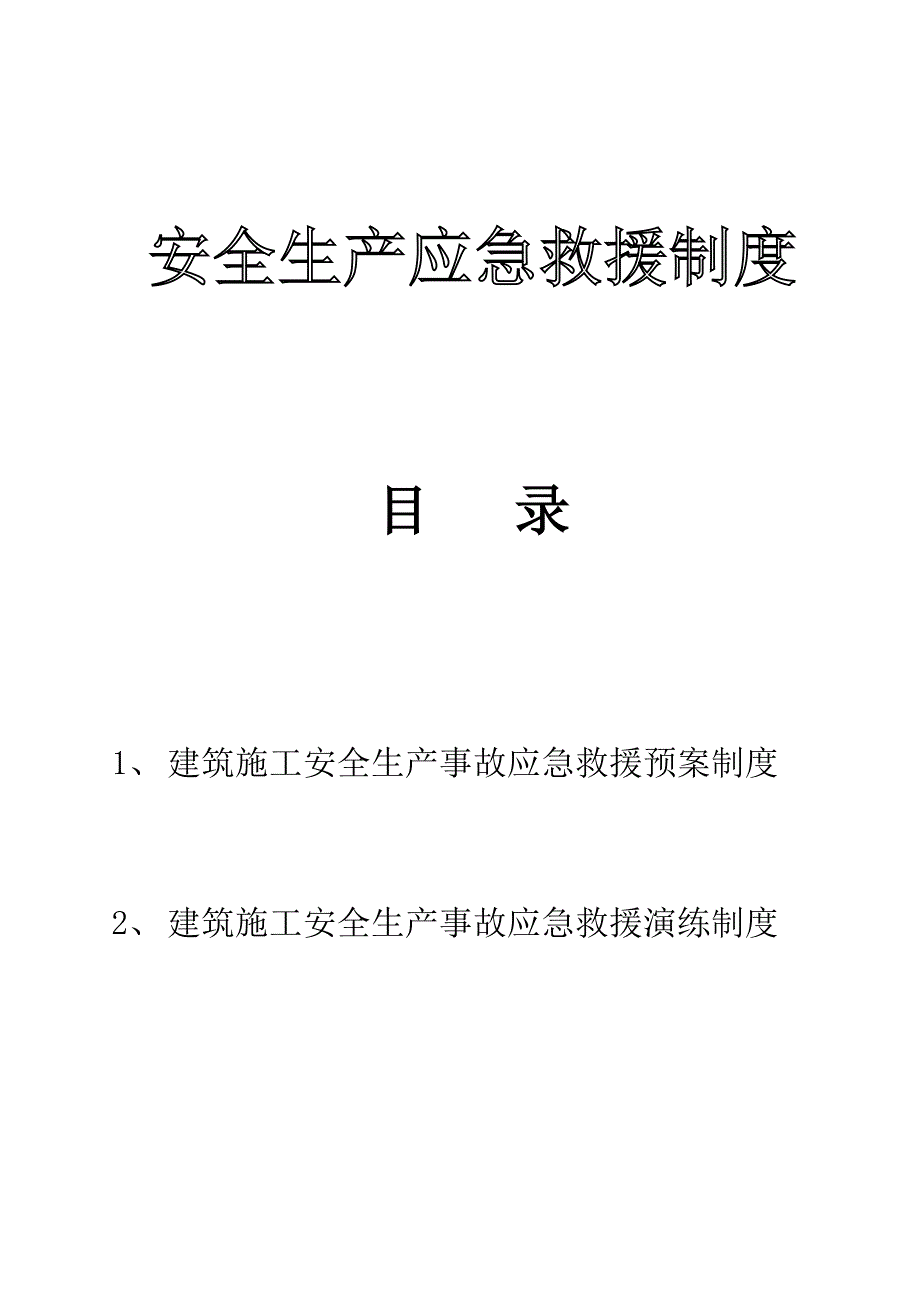 安全生产应急救援制度

目　录

1、建筑施工安全生产事故应急救援预案制度

2、建筑施工安全生产事故应急救援演练制度